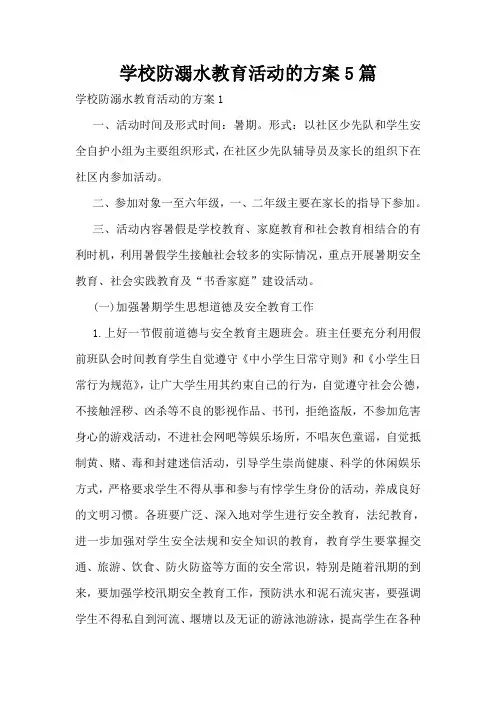 学校防溺水教育活动的方案5篇

学校防溺水教育活动的方案1

一、活动时间及形式时间：暑期。形式：以社区少先队和学生安全自护小组为主要组织形式，在社区少先队辅导员及家长的组织下在社区内参加活动。

二、参加对象一至六年级，一、二年级主要在家长的指导下参加。

三、活动内容暑假是学校教育、家庭教育和社会教育相结合的有利时机，利用暑假学生接触社会较多的实际情况，重点开展暑期安全教育、社会实践教育及“书香家庭”建设活动。

(一)加强暑期学生思想道德及安全教育工作

1.上好一节假前道德与安全教育主题班会。班主任要充分利用假前班队会时间教育学生自觉遵守《中小学生日常守则》和《小学生日常行为规范》，让广大学生用其约束自己的行为，自觉遵守社会公德，不接触淫秽、凶杀等不良的影视作品、书刊，拒绝盗版，不参加危害身心的游戏活动，不进社会网吧等娱乐场所，不唱灰色童谣，自觉抵制黄、赌、毒和封建迷信活动，引导学生崇尚健康、科学的休闲娱乐方式，严格要求学生不得从事和参与有悖学生身份的活动，养成良好的文明习惯。各班要广泛、深入地对学生进行安全教育，法纪教育，进一步加强对学生安全法规和安全知识的教育，教育学生要掌握交通、旅游、饮食、防火防盗等方面的安全常识，特别是随着汛期的到来，要加强学校汛期安全教育工作，预防洪水和泥石流灾害，要强调学生不得私自到河流、堰塘以及无证的游泳池游泳，提高学生在各种